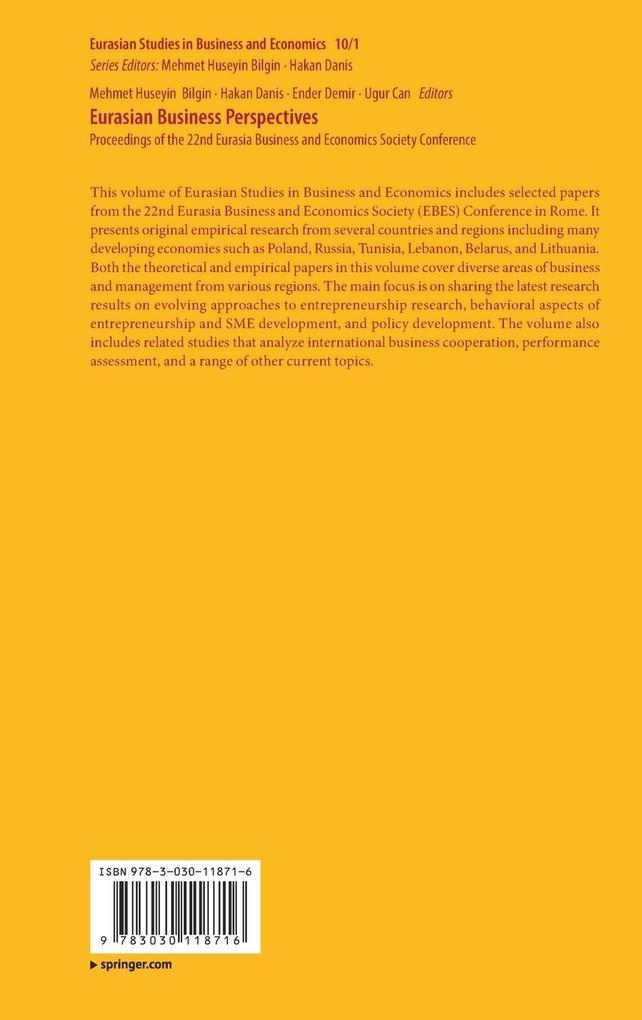 Eurasian Studies in Business and Economics 10/1
Series Editors: Mehmet Huseyin Bilgin · Hakan Danis

Mehmet Huseyin Bilgin · Hakan Danis · Ender Demir · Ugur Can Editors
Eurasian Business Perspectives
Proceedings of the 22nd Eurasia Business and Economics Society Conference

This volume of Eurasian Studies in Business and Economics includes selected papers from the 22nd Eurasia Business and Economics Society (EBES) Conference in Rome. It presents original empirical research from several countries and regions including many developing economies such as Poland, Russia, Tunisia, Lebanon, Belarus, and Lithuania. Both the theoretical and empirical papers in this volume cover diverse areas of business and management from various regions. The main focus is on sharing the latest research results on evolving approaches to entrepreneurship research, behavioral aspects of entrepreneurship and SME development, and policy development. The volume also includes related studies that analyze international business cooperation, performance assessment, and a range of other current topics.

ISBN 978-3-030-11871-6

9 783030 118716

▶ springer.com